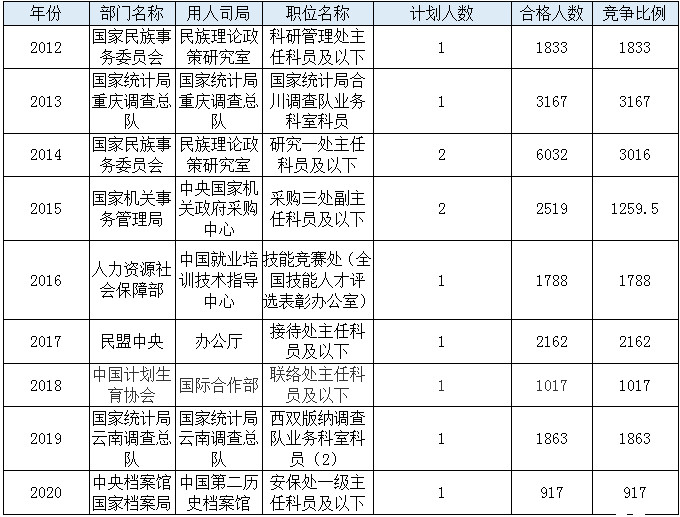 | 年份 | 部门名称 | 用人司局 | 职位名称 | 计划人数 | 合格人数 | 竞争比例 |
|---|---|---|---|---|---|---|
| 2012 | 国家民族事务委员会 | 民族理论政策研究室 | 科研管理处主任科员及以下 | 1 | 1833 | 1833 |
| 2013 | 国家统计局重庆调查总队 | 国家统计局重庆调查总队 | 国家统计局合川调查队业务科室科员 | 1 | 3167 | 3167 |
| 2014 | 国家民族事务委员会 | 民族理论政策研究室 | 研究一处主任科员及以下 | 2 | 6032 | 3016 |
| 2015 | 国家机关事务管理局 | 中央国家机关政府采购中心 | 采购三处副主任科员及以下 | 2 | 2519 | 1259.5 |
| 2016 | 人力资源社会保障部 | 中国就业培训技术指导中心 | 技能竞赛处（全国技能人才评选表彰办公室） | 1 | 1788 | 1788 |
| 2017 | 民盟中央 | 办公厅 | 接待处主任科员及以下 | 1 | 2162 | 2162 |
| 2018 | 中国计划生育协会 | 国际合作部 | 联络处主任科员及以下 | 1 | 1017 | 1017 |
| 2019 | 国家统计局云南调查总队 | 国家统计局云南调查总队 | 西双版纳调查队业务科室科员（2） | 1 | 1863 | 1863 |
| 2020 | 中央档案馆国家档案局 | 中国第二历史档案馆 | 安保处一级主任科员及以下 | 1 | 917 | 917 |